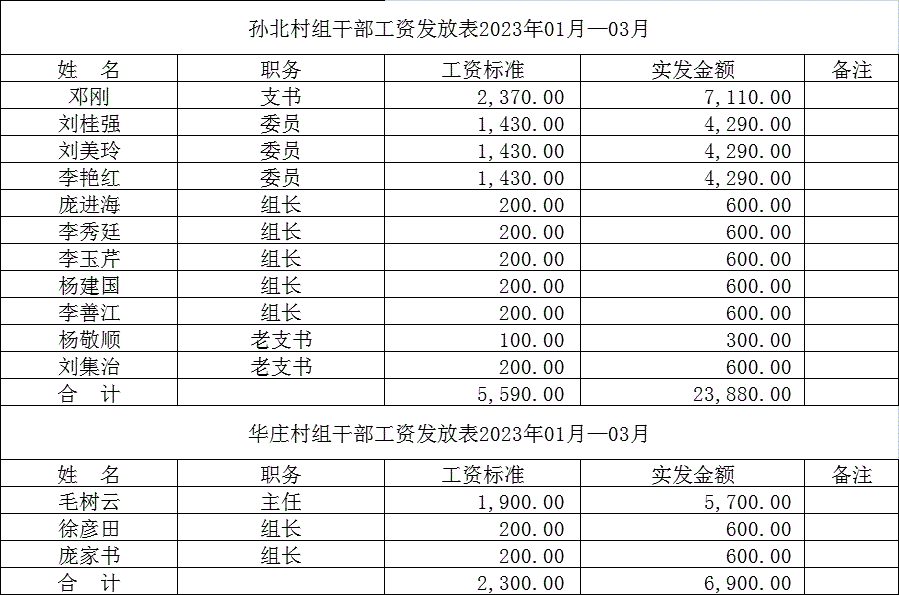 孙北村组干部工资发放表2023年01月—03月

| 姓　名 | 职务 | 工资标准 | 实发金额 | 备注 |
|---|---|---|---|---|
| 邓刚 | 支书 | 2,370.00 | 7,110.00 | |
| 刘桂强 | 委员 | 1,430.00 | 4,290.00 | |
| 刘美玲 | 委员 | 1,430.00 | 4,290.00 | |
| 李艳红 | 委员 | 1,430.00 | 4,290.00 | |
| 庞进海 | 组长 | 200.00 | 600.00 | |
| 李秀廷 | 组长 | 200.00 | 600.00 | |
| 李玉芹 | 组长 | 200.00 | 600.00 | |
| 杨建国 | 组长 | 200.00 | 600.00 | |
| 李善江 | 组长 | 200.00 | 600.00 | |
| 杨敬顺 | 老支书 | 100.00 | 300.00 | |
| 刘集治 | 老支书 | 200.00 | 600.00 | |
| 合　计 | | 5,590.00 | 23,880.00 | |

华庄村组干部工资发放表2023年01月—03月

| 姓　名 | 职务 | 工资标准 | 实发金额 | 备注 |
|---|---|---|---|---|
| 毛树云 | 主任 | 1,900.00 | 5,700.00 | |
| 徐彦田 | 组长 | 200.00 | 600.00 | |
| 庞家书 | 组长 | 200.00 | 600.00 | |
| 合　计 | | 2,300.00 | 6,900.00 | |